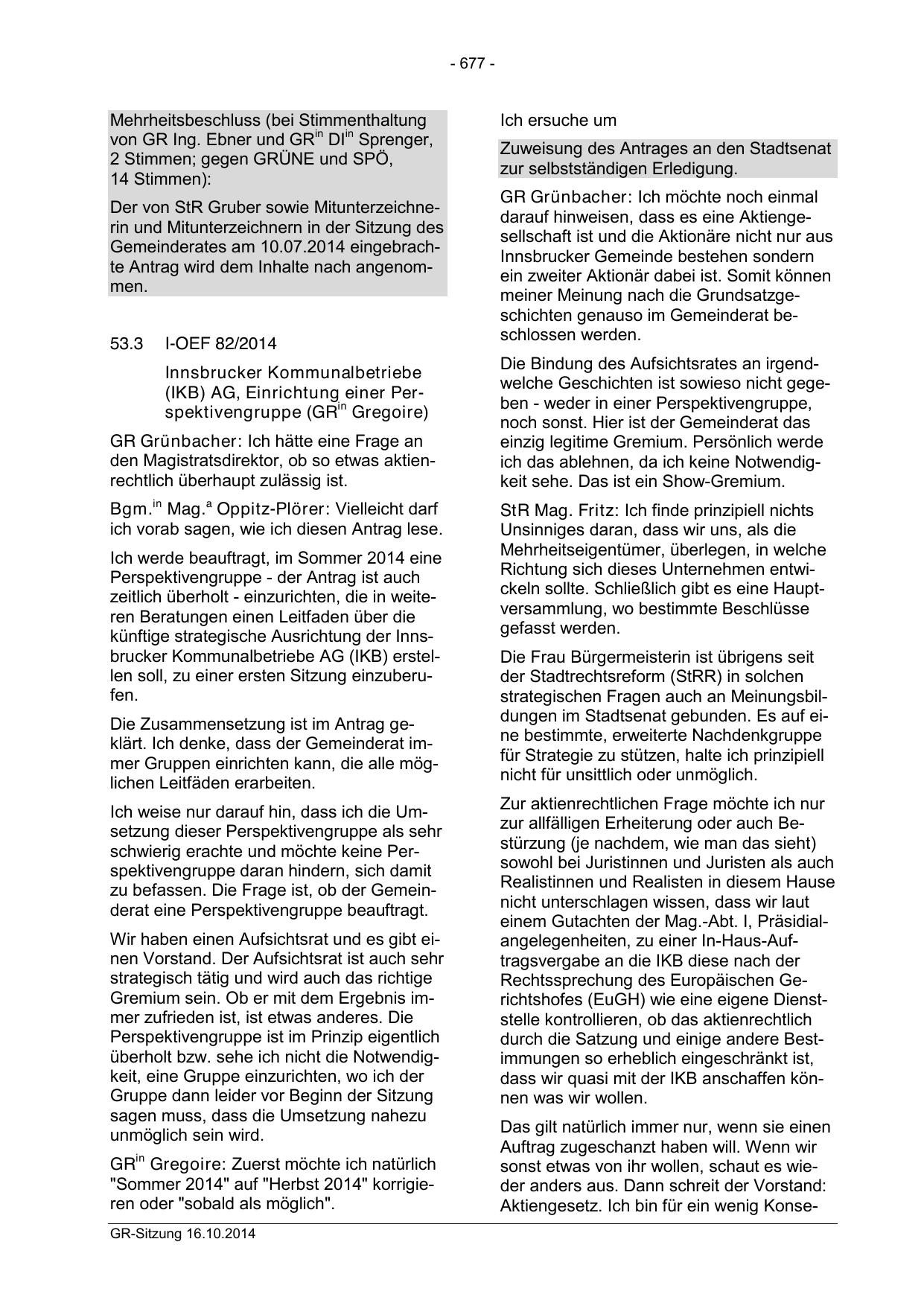 - 677 -

Mehrheitsbeschluss (bei Stimmenthaltung von GR Ing. Ebner und GR$^{in}$ DI$^{in}$ Sprenger, 2 Stimmen; gegen GRÜNE und SPÖ, 14 Stimmen):

Der von StR Gruber sowie Mitunterzeichnerin und Mitunterzeichnern in der Sitzung des Gemeinderates am 10.07.2014 eingebrachte Antrag wird dem Inhalte nach angenommen.

53.3 I-OEF 82/2014

Innsbrucker Kommunalbetriebe (IKB) AG, Einrichtung einer Perspektivengruppe (GR$^{in}$ Gregoire)

GR Grünbacher: Ich hätte eine Frage an den Magistratsdirektor, ob so etwas aktienrechtlich überhaupt zulässig ist.

Bgm.$^{in}$ Mag.$^{a}$ Oppitz-Plörer: Vielleicht darf ich vorab sagen, wie ich diesen Antrag lese.

Ich werde beauftragt, im Sommer 2014 eine Perspektivengruppe - der Antrag ist auch zeitlich überholt - einzurichten, die in weiteren Beratungen einen Leitfaden über die künftige strategische Ausrichtung der Innsbrucker Kommunalbetriebe AG (IKB) erstellen soll, zu einer ersten Sitzung einzuberufen.

Die Zusammensetzung ist im Antrag geklärt. Ich denke, dass der Gemeinderat immer Gruppen einrichten kann, die alle möglichen Leitfäden erarbeiten.

Ich weise nur darauf hin, dass ich die Umsetzung dieser Perspektivengruppe als sehr schwierig erachte und möchte keine Perspektivengruppe daran hindern, sich damit zu befassen. Die Frage ist, ob der Gemeinderat eine Perspektivengruppe beauftragt.

Wir haben einen Aufsichtsrat und es gibt einen Vorstand. Der Aufsichtsrat ist auch sehr strategisch tätig und wird auch das richtige Gremium sein. Ob er mit dem Ergebnis immer zufrieden ist, ist etwas anderes. Die Perspektivengruppe ist im Prinzip eigentlich überholt bzw. sehe ich nicht die Notwendigkeit, eine Gruppe einzurichten, wo ich der Gruppe dann leider vor Beginn der Sitzung sagen muss, dass die Umsetzung nahezu unmöglich sein wird.

GR$^{in}$ Gregoire: Zuerst möchte ich natürlich "Sommer 2014" auf "Herbst 2014" korrigieren oder "sobald als möglich".

Ich ersuche um

Zuweisung des Antrages an den Stadtsenat zur selbstständigen Erledigung.

GR Grünbacher: Ich möchte noch einmal darauf hinweisen, dass es eine Aktiengesellschaft ist und die Aktionäre nicht nur aus Innsbrucker Gemeinde bestehen sondern ein zweiter Aktionär dabei ist. Somit können meiner Meinung nach die Grundsatzgeschichten genauso im Gemeinderat beschlossen werden.

Die Bindung des Aufsichtsrates an irgendwelche Geschichten ist sowieso nicht gegeben - weder in einer Perspektivengruppe, noch sonst. Hier ist der Gemeinderat das einzig legitime Gremium. Persönlich werde ich das ablehnen, da ich keine Notwendigkeit sehe. Das ist ein Show-Gremium.

StR Mag. Fritz: Ich finde prinzipiell nichts Unsinniges daran, dass wir uns, als die Mehrheitseigentümer, überlegen, in welche Richtung sich dieses Unternehmen entwickeln sollte. Schließlich gibt es eine Hauptversammlung, wo bestimmte Beschlüsse gefasst werden.

Die Frau Bürgermeisterin ist übrigens seit der Stadtrechtsreform (StRR) in solchen strategischen Fragen auch an Meinungsbildungen im Stadtsenat gebunden. Es auf eine bestimmte, erweiterte Nachdenkgruppe für Strategie zu stützen, halte ich prinzipiell nicht für unsittlich oder unmöglich.

Zur aktienrechtlichen Frage möchte ich nur zur allfälligen Erheiterung oder auch Bestürzung (je nachdem, wie man das sieht) sowohl bei Juristinnen und Juristen als auch Realistinnen und Realisten in diesem Hause nicht unterschlagen wissen, dass wir laut einem Gutachten der Mag.-Abt. I, Präsidialangelegenheiten, zu einer In-Haus-Auftragsvergabe an die IKB diese nach der Rechtssprechung des Europäischen Gerichtshofes (EuGH) wie eine eigene Dienststelle kontrollieren, ob das aktienrechtlich durch die Satzung und einige andere Bestimmungen so erheblich eingeschränkt ist, dass wir quasi mit der IKB anschaffen können was wir wollen.

Das gilt natürlich immer nur, wenn sie einen Auftrag zugeschanzt haben will. Wenn wir sonst etwas von ihr wollen, schaut es wieder anders aus. Dann schreit der Vorstand: Aktiengesetz. Ich bin für ein wenig Konse-

GR-Sitzung 16.10.2014